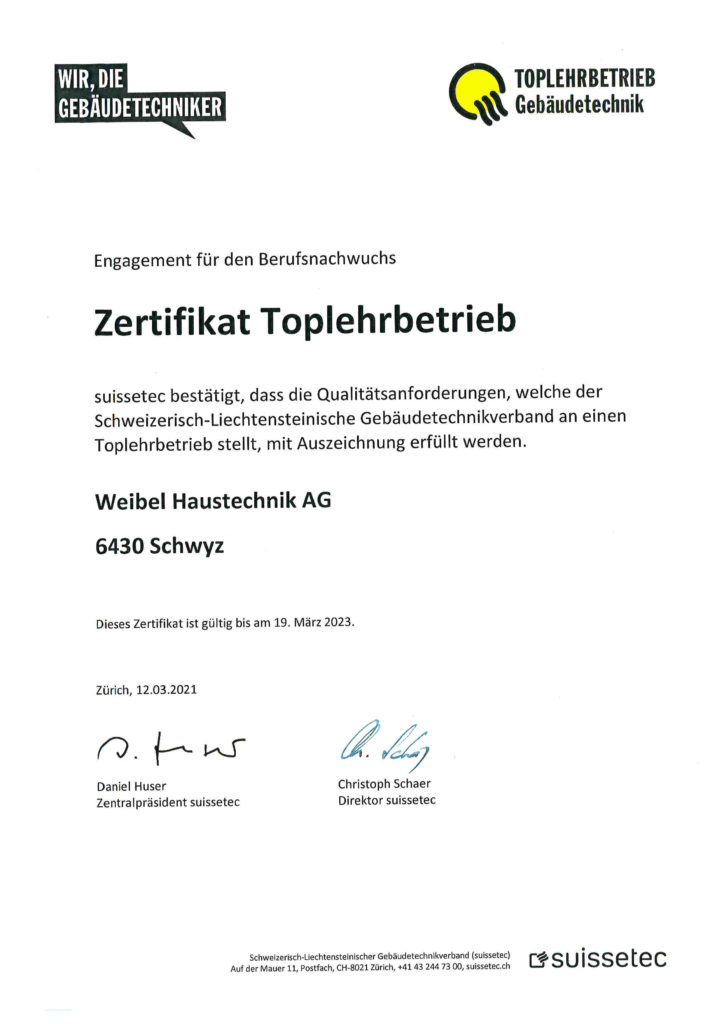 WIR, DIE GEBÄUDETECHNIKER

TOPLEHRBETRIEB Gebäudetechnik

Engagement für den Berufsnachwuchs

Zertifikat Toplehrbetrieb

suissetec bestätigt, dass die Qualitätsanforderungen, welche der Schweizerisch-Liechtensteinische Gebäudetechnikverband an einen Toplehrbetrieb stellt, mit Auszeichnung erfüllt werden.

Weibel Haustechnik AG

6430 Schwyz

Dieses Zertifikat ist gültig bis am 19. März 2023.

Zürich, 12.03.2021

D. Huser

Daniel Huser
Zentralpräsident suissetec

Ch. Schaer

Christoph Schaer
Direktor suissetec

Schweizerisch-Liechtensteinischer Gebäudetechnikverband (suissetec)
Auf der Mauer 11, Postfach, CH-8021 Zürich, +41 43 244 73 00, suissetec.ch

suissetec